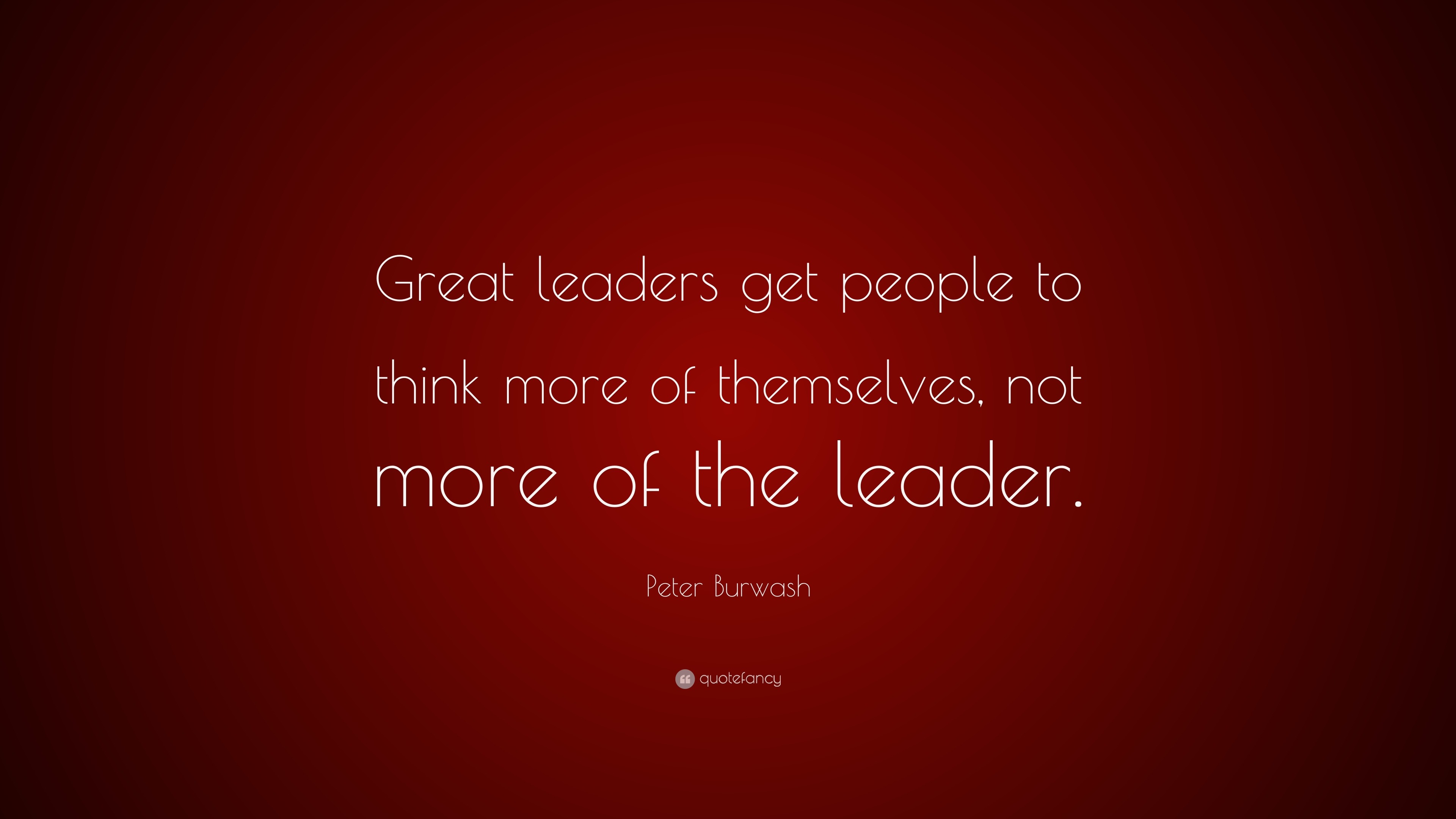 Great leaders get people to think more of themselves, not more of the leader.

Peter Burwash

quotefancy